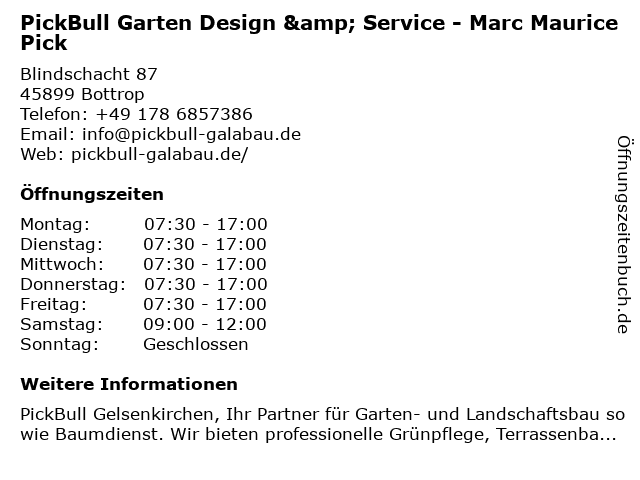 PickBull Garten Design &amp; Service - Marc Maurice Pick

Blindschacht 87
45899 Bottrop
Telefon: +49 178 6857386
Email: info@pickbull-galabau.de
Web: pickbull-galabau.de/

Öffnungszeiten

Montag: 07:30 - 17:00
Dienstag: 07:30 - 17:00
Mittwoch: 07:30 - 17:00
Donnerstag: 07:30 - 17:00
Freitag: 07:30 - 17:00
Samstag: 09:00 - 12:00
Sonntag: Geschlossen

Weitere Informationen

PickBull Gelsenkirchen, Ihr Partner für Garten- und Landschaftsbau so wie Baumdienst. Wir bieten professionelle Grünpflege, Terrassenba...

Öffnungszeitenbuch.de